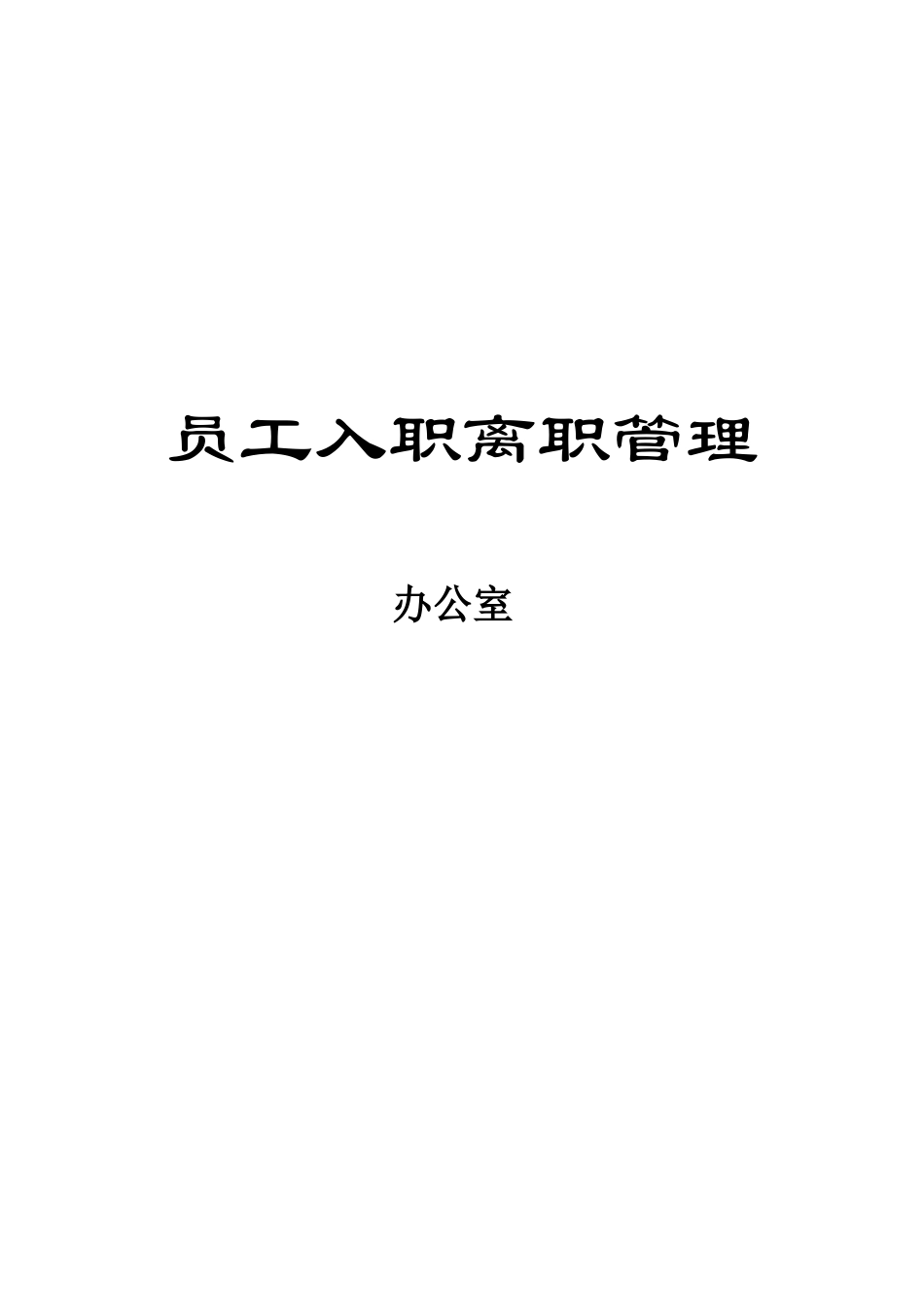 员工入职离职管理

办公室